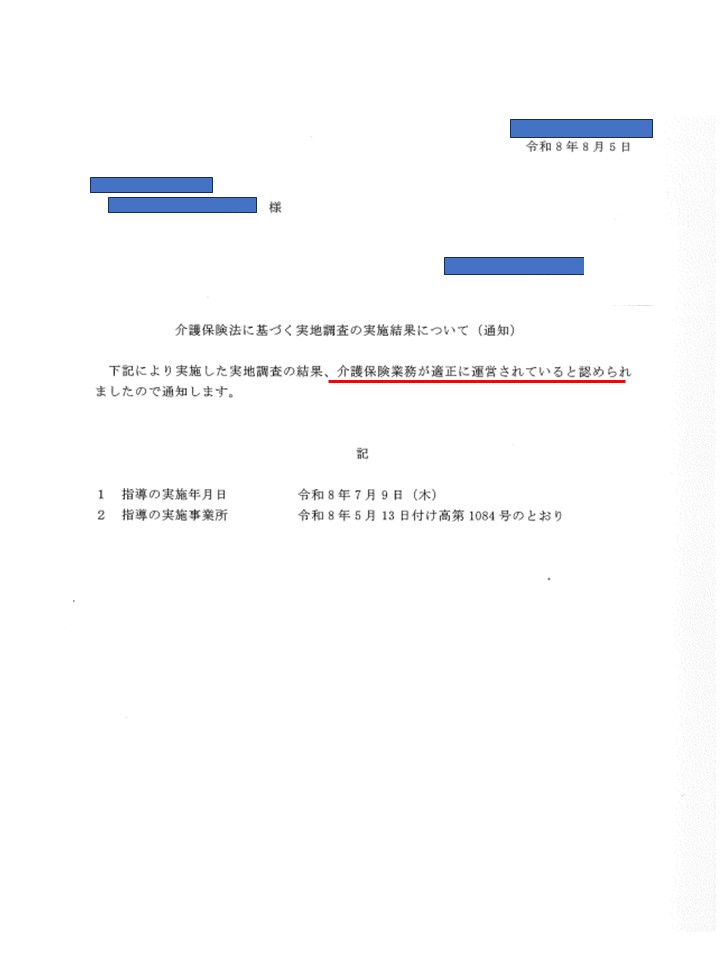 令和８年８月５日

様

介護保険法に基づく実地調査の実施結果について（通知）

下記により実施した実地調査の結果、介護保険業務が適正に運営されていると認められましたので通知します。

記

１　指導の実施年月日　　　令和８年７月９日（木）
２　指導の実施事業所　　　令和８年５月13日付け高第1084号のとおり